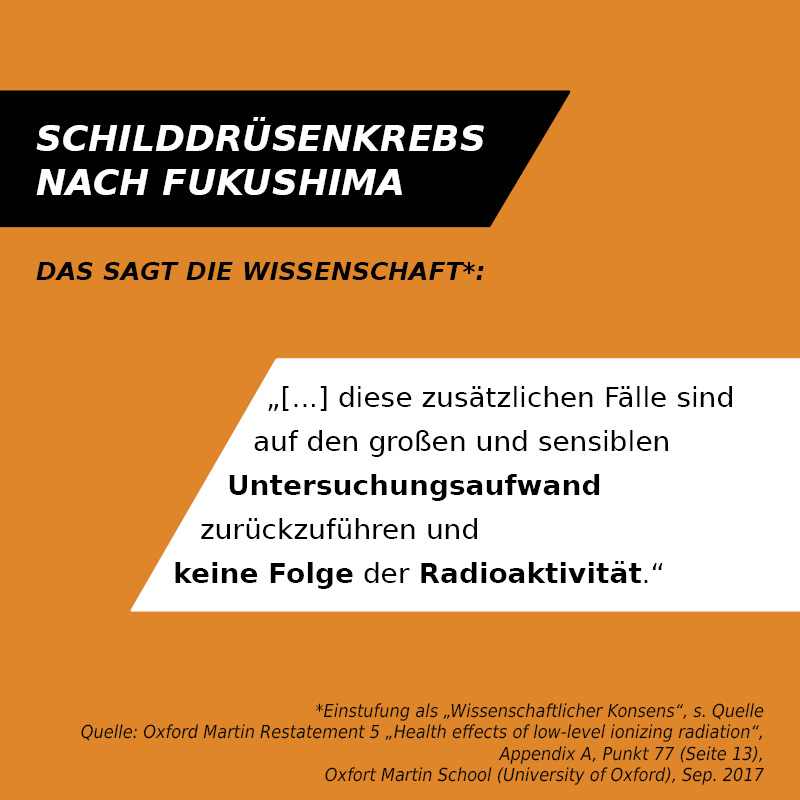 SCHILDDRÜSENKREBS
NACH FUKUSHIMA

DAS SAGT DIE WISSENSCHAFT*:

„[...] diese zusätzlichen Fälle sind auf den großen und sensiblen Untersuchungsaufwand zurückzuführen und keine Folge der Radioaktivität.“

*Einstufung als „Wissenschaftlicher Konsens“, s. Quelle
Quelle: Oxford Martin Restatement 5 „Health effects of low-level ionizing radiation“,
Appendix A, Punkt 77 (Seite 13),
Oxfort Martin School (University of Oxford), Sep. 2017